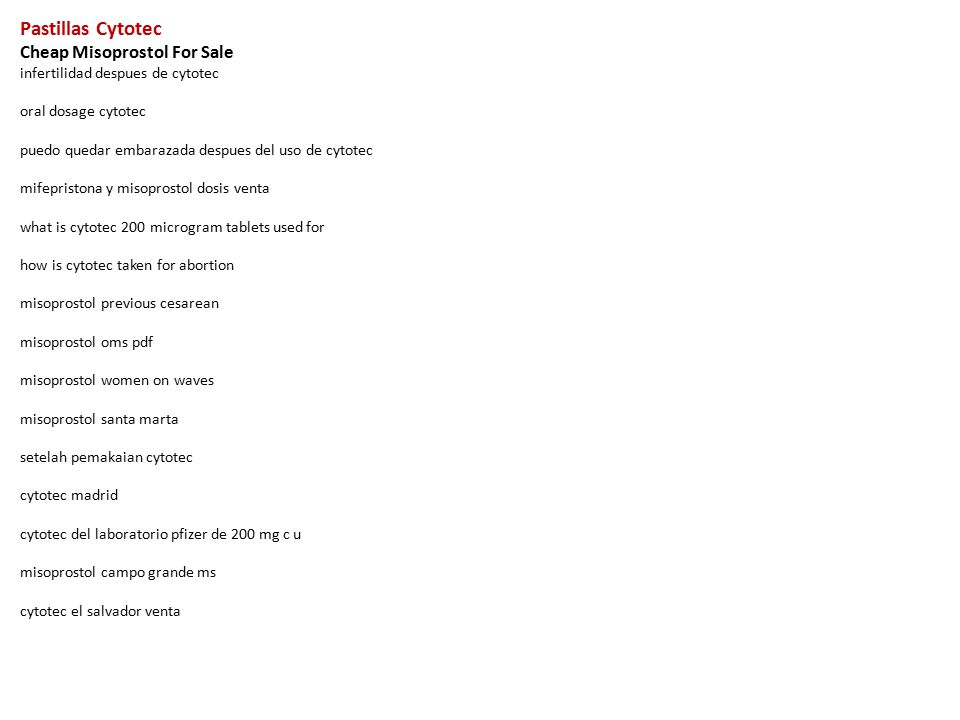 Pastillas Cytotec
Cheap Misoprostol For Sale
infertilidad despues de cytotec

oral dosage cytotec

puedo quedar embarazada despues del uso de cytotec

mifepristona y misoprostol dosis venta

what is cytotec 200 microgram tablets used for

how is cytotec taken for abortion

misoprostol previous cesarean

misoprostol oms pdf

misoprostol women on waves

misoprostol santa marta

setelah pemakaian cytotec

cytotec madrid

cytotec del laboratorio pfizer de 200 mg c u

misoprostol campo grande ms

cytotec el salvador venta